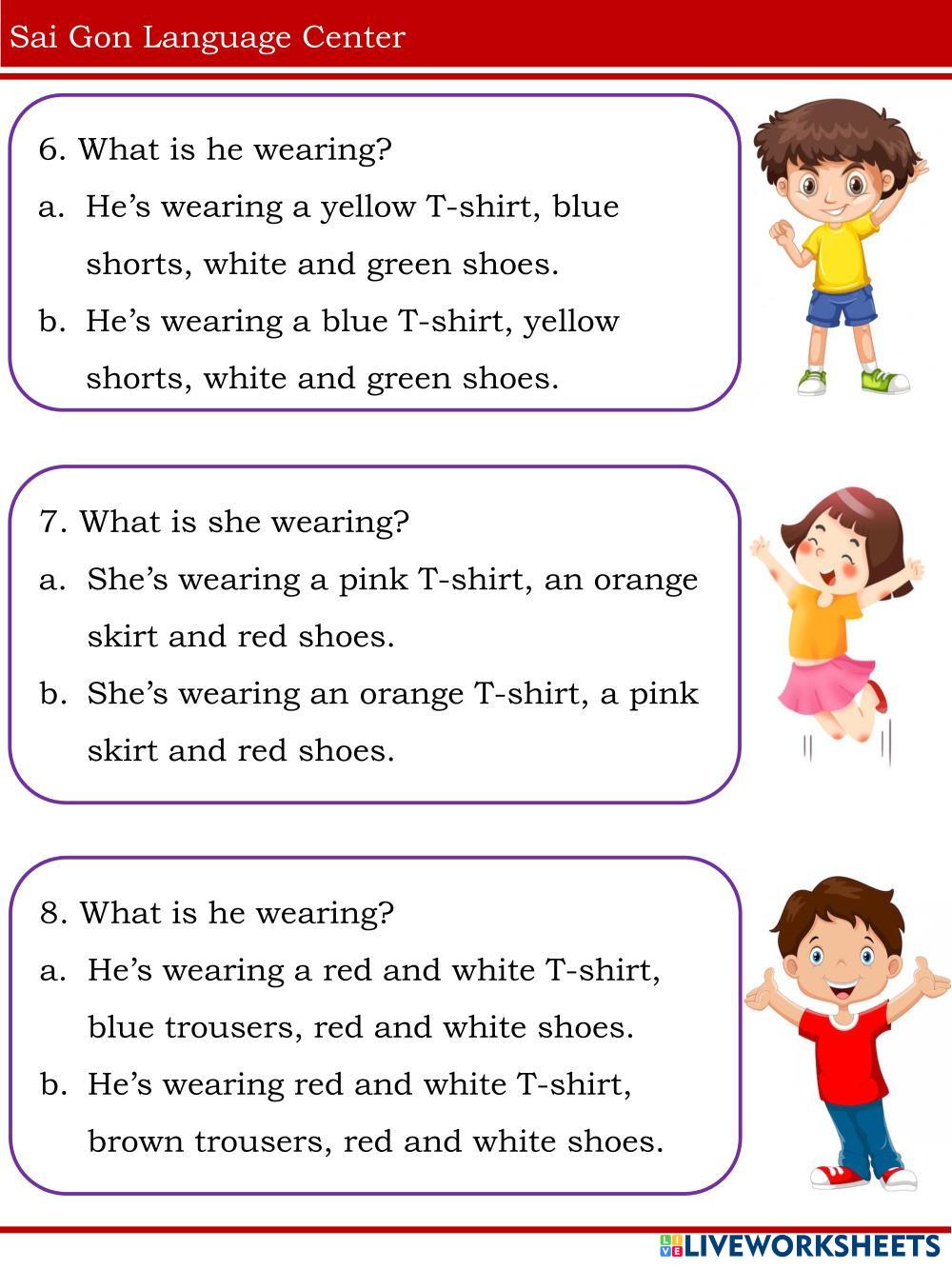 Sai Gon Language Center

6. What is he wearing?

a. He’s wearing a yellow T-shirt, blue shorts, white and green shoes.

b. He’s wearing a blue T-shirt, yellow shorts, white and green shoes.

7. What is she wearing?

a. She’s wearing a pink T-shirt, an orange skirt and red shoes.

b. She’s wearing an orange T-shirt, a pink skirt and red shoes.

8. What is he wearing?

a. He’s wearing a red and white T-shirt, blue trousers, red and white shoes.

b. He’s wearing red and white T-shirt, brown trousers, red and white shoes.

LIVEWORKSHEETS